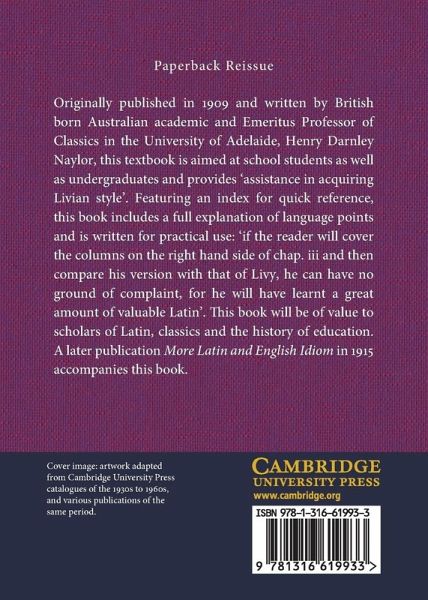 Paperback Reissue

Originally published in 1909 and written by British born Australian academic and Emeritus Professor of Classics in the University of Adelaide, Henry Darnley Naylor, this textbook is aimed at school students as well as undergraduates and provides 'assistance in acquiring Livian style'. Featuring an index for quick reference, this book includes a full explanation of language points and is written for practical use: 'if the reader will cover the columns on the right hand side of chap. iii and then compare his version with that of Livy, he can have no ground of complaint, for he will have learnt a great amount of valuable Latin'. This book will be of value to scholars of Latin, classics and the history of education. A later publication More Latin and English Idiom in 1915 accompanies this book.

Cover image: artwork adapted from Cambridge University Press catalogues of the 1930s to 1960s, and various publications of the same period.

CAMBRIDGE
UNIVERSITY PRESS
www.cambridge.org

ISBN 978-1-316-61993-3

9 781316 619933 >